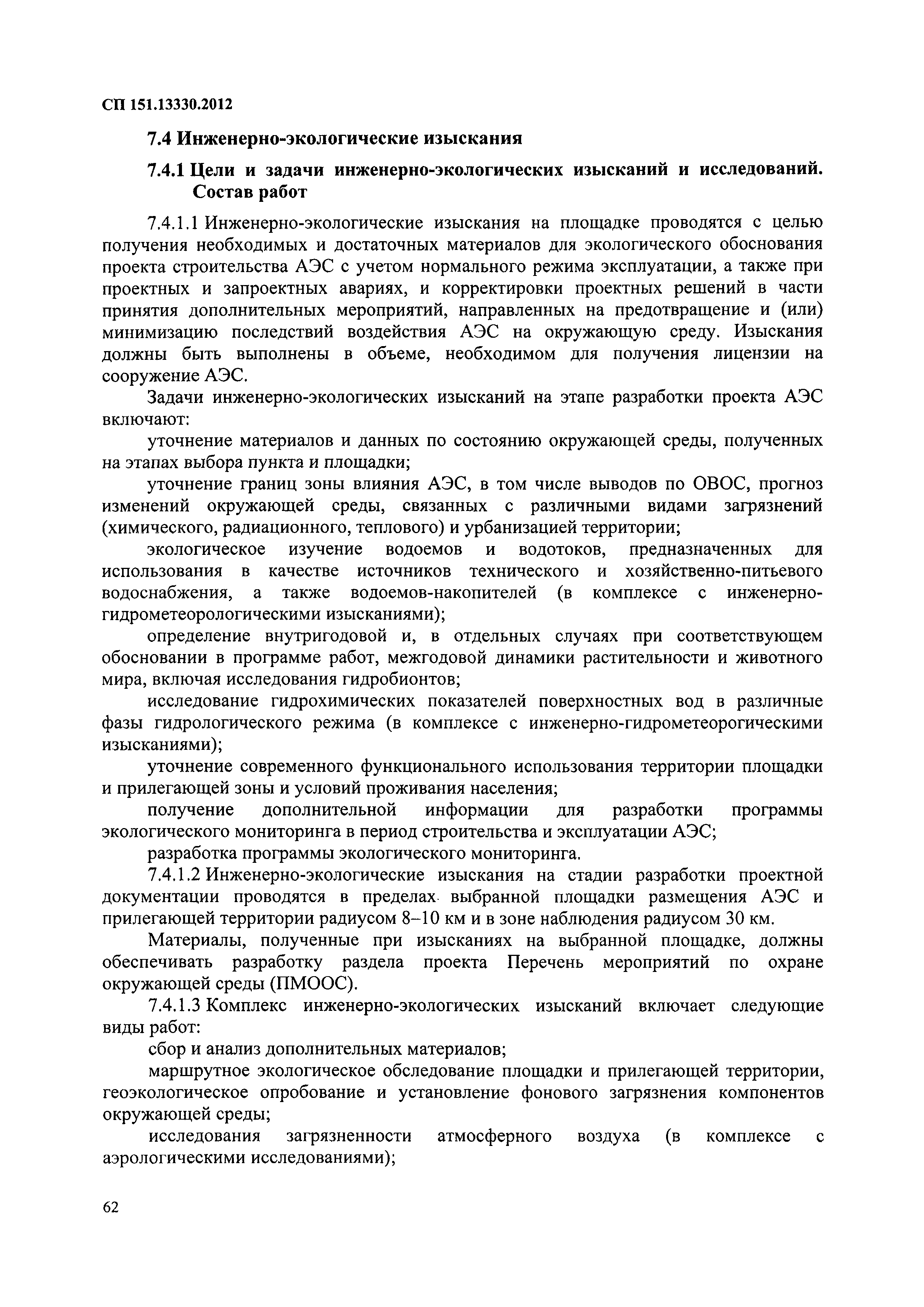 СП 151.13330.2012

7.4 Инженерно-экологические изыскания

7.4.1 Цели и задачи инженерно-экологических изысканий и исследований. Состав работ

7.4.1.1 Инженерно-экологические изыскания на площадке проводятся с целью получения необходимых и достаточных материалов для экологического обоснования проекта строительства АЭС с учетом нормального режима эксплуатации, а также при проектных и запроектных авариях, и корректировки проектных решений в части принятия дополнительных мероприятий, направленных на предотвращение и (или) минимизацию последствий воздействия АЭС на окружающую среду. Изыскания должны быть выполнены в объеме, необходимом для получения лицензии на сооружение АЭС.

Задачи инженерно-экологических изысканий на этапе разработки проекта АЭС включают:

уточнение материалов и данных по состоянию окружающей среды, полученных на этапах выбора пункта и площадки;

уточнение границ зоны влияния АЭС, в том числе выводов по ОВОС, прогноз изменений окружающей среды, связанных с различными видами загрязнений (химического, радиационного, теплового) и урбанизацией территории;

экологическое изучение водоемов и водотоков, предназначенных для использования в качестве источников технического и хозяйственно-питьевого водоснабжения, а также водоемов-накопителей (в комплексе с инженерно-гидрометеорологическими изысканиями);

определение внутригодовой и, в отдельных случаях при соответствующем обосновании в программе работ, межгодовой динамики растительности и животного мира, включая исследования гидробионтов;

исследование гидрохимических показателей поверхностных вод в различные фазы гидрологического режима (в комплексе с инженерно-гидрометеорогическими изысканиями);

уточнение современного функционального использования территории площадки и прилегающей зоны и условий проживания населения;

получение дополнительной информации для разработки программы экологического мониторинга в период строительства и эксплуатации АЭС;

разработка программы экологического мониторинга.

7.4.1.2 Инженерно-экологические изыскания на стадии разработки проектной документации проводятся в пределах выбранной площадки размещения АЭС и прилегающей территории радиусом 8–10 км и в зоне наблюдения радиусом 30 км.

Материалы, полученные при изысканиях на выбранной площадке, должны обеспечивать разработку раздела проекта Перечень мероприятий по охране окружающей среды (ПМООС).

7.4.1.3 Комплекс инженерно-экологических изысканий включает следующие виды работ:

сбор и анализ дополнительных материалов;

маршрутное экологическое обследование площадки и прилегающей территории, геоэкологическое опробование и установление фонового загрязнения компонентов окружающей среды;

исследования загрязненности атмосферного воздуха (в комплексе с аэрологическими исследованиями);

62